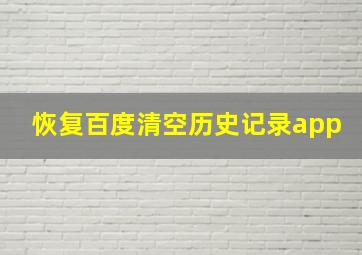 恢复百度清空历史记录app